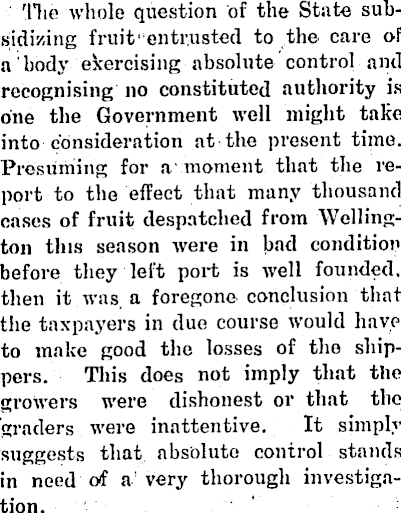 The whole question of the State subsidizing fruit entrusted to the care of a body exercising absolute control and recognising no constituted authority is one the Government well might take into consideration at the present time. Presuming for a moment that the report to the effect that many thousand cases of fruit despatched from Wellington this season were in bad condition before they left port is well founded, then it was a foregone conclusion that the taxpayers in due course would have to make good the losses of the shippers. This does not imply that the growers were dishonest or that the graders were inattentive. It simply suggests that absolute control stands in need of a very thorough investigation.